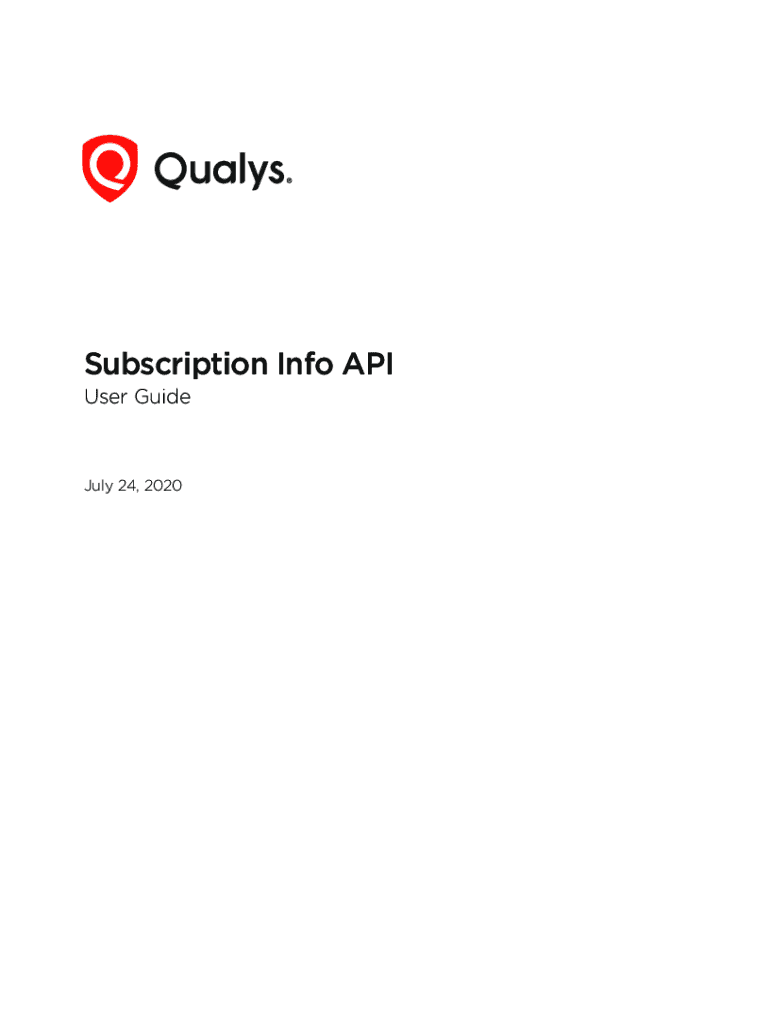 Qualys.

Subscription Info API
User Guide

July 24, 2020